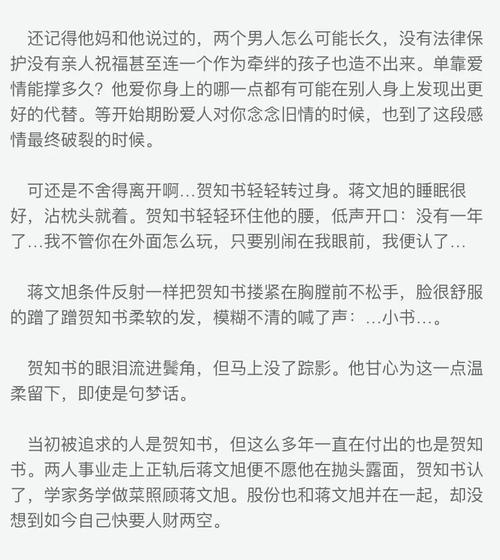 还记得他妈和他说过的，两个男人怎么可能长久，没有法律保护没有亲人祝福甚至连一个作为牵绊的孩子也造不出来。单靠爱情能撑多久？他爱你身上的哪一点都有可能在别人身上发现出更好的代替。等开始期盼爱人对你念念旧情的时候，也到了这段感情最终破裂的时候。

可还是不舍得离开啊…贺知书轻轻转过身。蒋文旭的睡眠很好，沾枕头就着。贺知书轻轻环住他的腰，低声开口：没有一年了…我不管你在外面怎么玩，只要别闹在我眼前，我便认了…

蒋文旭条件反射一样把贺知书搂紧在胸膛前不松手，脸很舒服的蹭了蹭贺知书柔软的发，模糊不清的喊了声：…小书…。

贺知书的眼泪流进鬓角，但马上没了踪影。他甘心为这一点温柔留下，即使是句梦话。

当初被追求的人是贺知书，但这么多年一直在付出的也是贺知书。两人事业走上正轨后蒋文旭便不愿他在抛头露面，贺知书认了，学家务学做菜照顾蒋文旭。股份也和蒋文旭并在一起，却没想到如今自己快要人财两空。